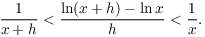 $\frac{1}{x+h} < \frac{\ln(x+h) - \ln x}{h} < \frac{1}{x}.$